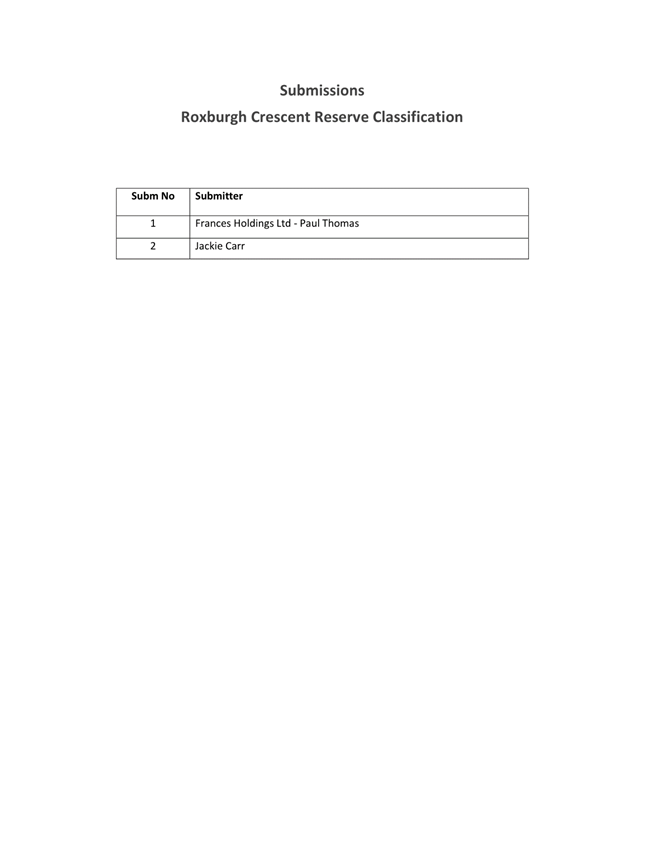 Submissions
Roxburgh Crescent Reserve Classification

| Subm No | Submitter |
|---|---|
| 1 | Frances Holdings Ltd - Paul Thomas |
| 2 | Jackie Carr |